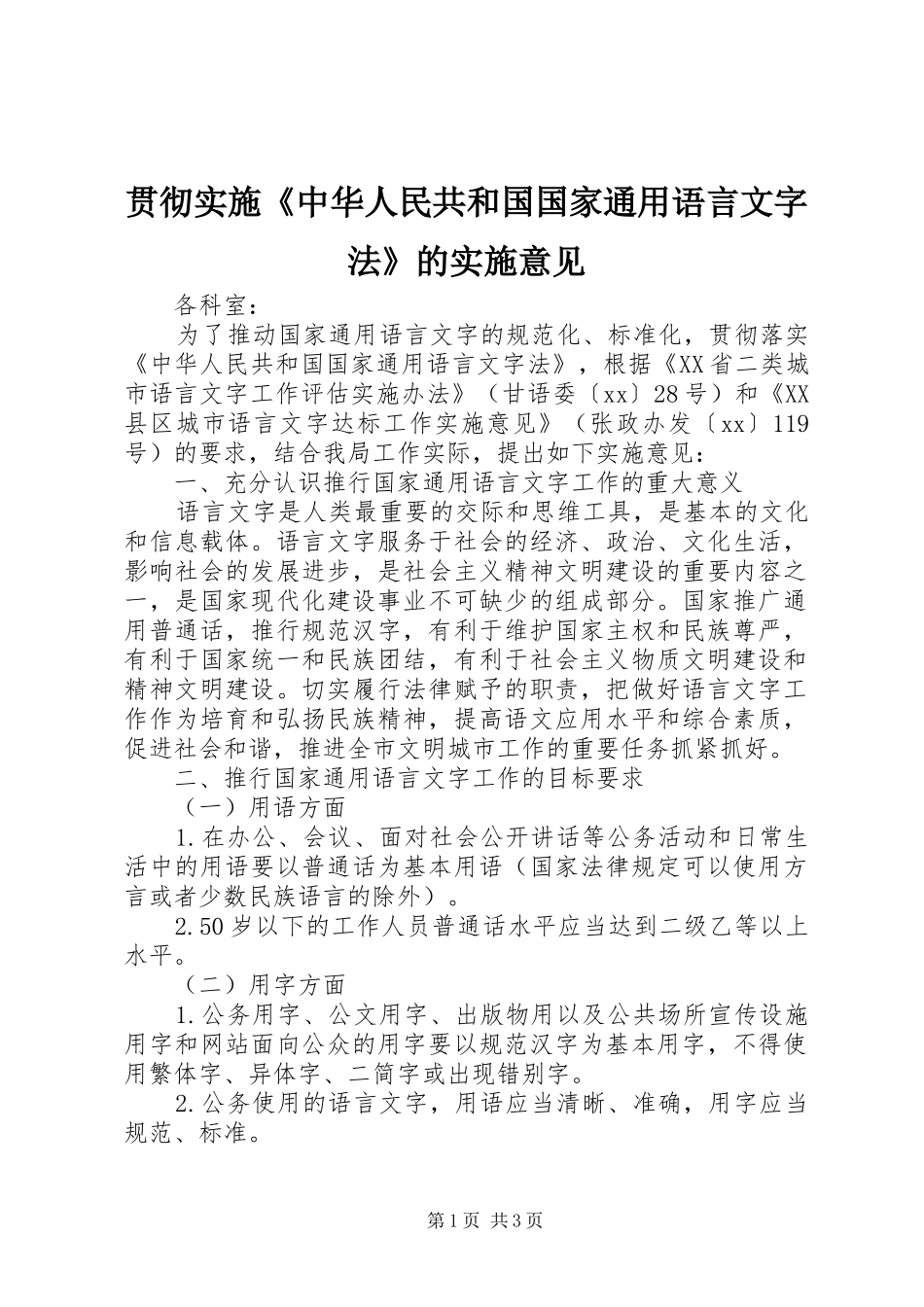 贯彻实施《中华人民共和国国家通用语言文字法》的实施意见

各科室：

为了推动国家通用语言文字的规范化、标准化，贯彻落实《中华人民共和国国家通用语言文字法》，根据《XX省二类城市语言文字工作评估实施办法》（甘语委〔xx〕28号）和《XX县区城市语言文字达标工作实施意见》（张政办发〔xx〕119号）的要求，结合我局工作实际，提出如下实施意见：

一、充分认识推行国家通用语言文字工作的重大意义

语言文字是人类最重要的交际和思维工具，是基本的文化和信息载体。语言文字服务于社会的经济、政治、文化生活，影响社会的发展进步，是社会主义精神文明建设的重要内容之一，是国家现代化建设事业不可缺少的组成部分。国家推广通用普通话，推行规范汉字，有利于维护国家主权和民族尊严，有利于国家统一和民族团结，有利于社会主义物质文明建设和精神文明建设。切实履行法律赋予的职责，把做好语言文字工作作为培育和弘扬民族精神，提高语文应用水平和综合素质，促进社会和谐，推进全市文明城市工作的重要任务抓紧抓好。

二、推行国家通用语言文字工作的目标要求

（一）用语方面

1.在办公、会议、面对社会公开讲话等公务活动和日常生活中的用语要以普通话为基本用语（国家法律规定可以使用方言或者少数民族语言的除外）。

2.50岁以下的工作人员普通话水平应当达到二级乙等以上水平。

（二）用字方面

1.公务用字、公文用字、出版物用以及公共场所宣传设施用字和网站面向公众的用字要以规范汉字为基本用字，不得使用繁体字、异体字、二简字或出现错别字。

2.公务使用的语言文字，用语应当清晰、准确，用字应当规范、标准。

第1页 共3页